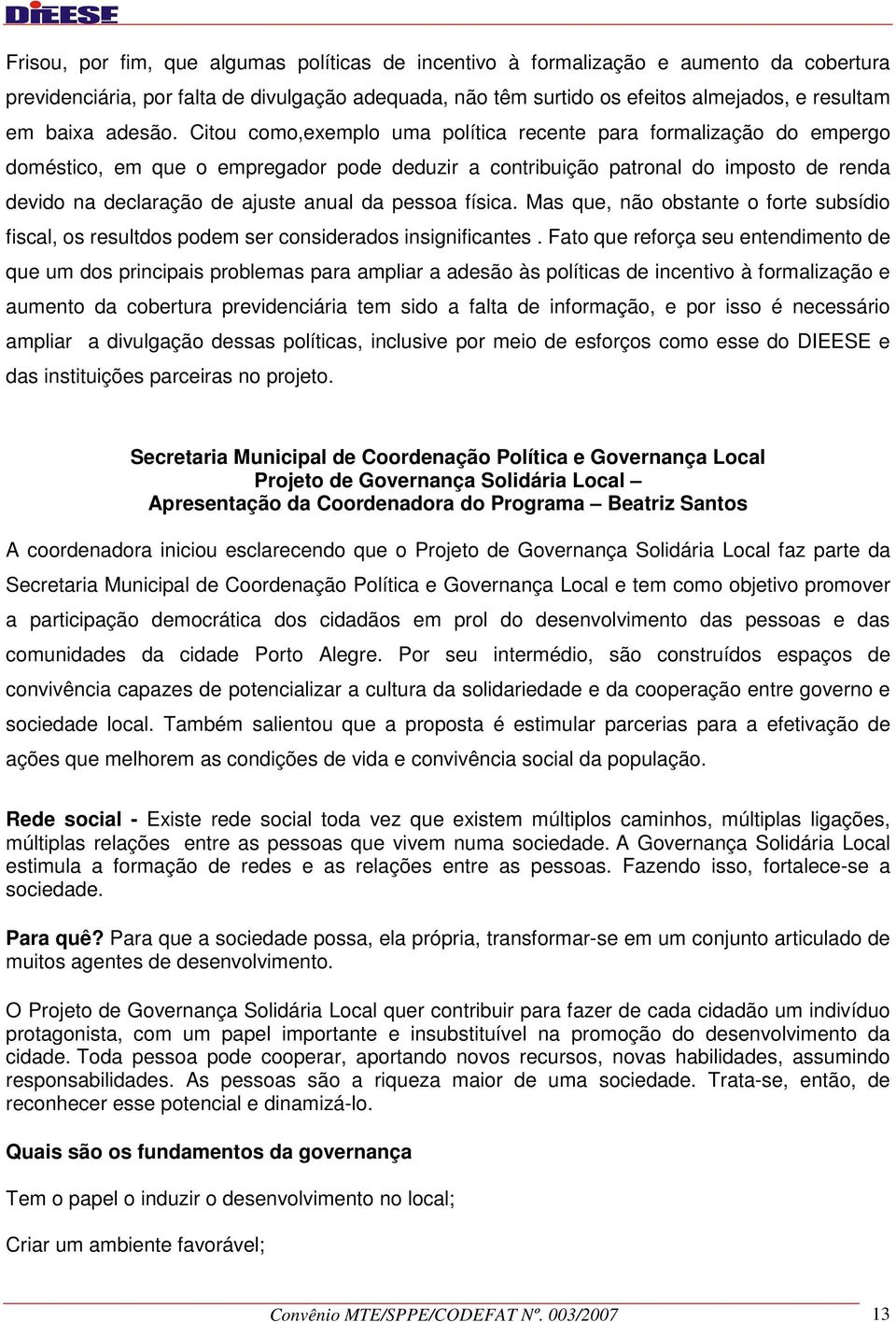 DIEESE

Frisou, por fim, que algumas políticas de incentivo à formalização e aumento da cobertura previdenciária, por falta de divulgação adequada, não têm surtido os efeitos almejados, e resultam em baixa adesão. Citou como,exemplo uma política recente para formalização do empergo doméstico, em que o empregador pode deduzir a contribuição patronal do imposto de renda devido na declaração de ajuste anual da pessoa física. Mas que, não obstante o forte subsídio fiscal, os resultdos podem ser considerados insignificantes . Fato que reforça seu entendimento de que um dos principais problemas para ampliar a adesão às políticas de incentivo à formalização e aumento da cobertura previdenciária tem sido a falta de informação, e por isso é necessário ampliar a divulgação dessas políticas, inclusive por meio de esforços como esse do DIEESE e das instituições parceiras no projeto.

Secretaria Municipal de Coordenação Política e Governança Local
Projeto de Governança Solidária Local –
Apresentação da Coordenadora do Programa – Beatriz Santos

A coordenadora iniciou esclarecendo que o Projeto de Governança Solidária Local faz parte da Secretaria Municipal de Coordenação Política e Governança Local e tem como objetivo promover a participação democrática dos cidadãos em prol do desenvolvimento das pessoas e das comunidades da cidade Porto Alegre. Por seu intermédio, são construídos espaços de convivência capazes de potencializar a cultura da solidariedade e da cooperação entre governo e sociedade local. Também salientou que a proposta é estimular parcerias para a efetivação de ações que melhorem as condições de vida e convivência social da população.

Rede social - Existe rede social toda vez que existem múltiplos caminhos, múltiplas ligações, múltiplas relações entre as pessoas que vivem numa sociedade. A Governança Solidária Local estimula a formação de redes e as relações entre as pessoas. Fazendo isso, fortalece-se a sociedade.

Para quê? Para que a sociedade possa, ela própria, transformar-se em um conjunto articulado de muitos agentes de desenvolvimento.

O Projeto de Governança Solidária Local quer contribuir para fazer de cada cidadão um indivíduo protagonista, com um papel importante e insubstituível na promoção do desenvolvimento da cidade. Toda pessoa pode cooperar, aportando novos recursos, novas habilidades, assumindo responsabilidades. As pessoas são a riqueza maior de uma sociedade. Trata-se, então, de reconhecer esse potencial e dinamizá-lo.

Quais são os fundamentos da governança

Tem o papel o induzir o desenvolvimento no local;

Criar um ambiente favorável;

Convênio MTE/SPPE/CODEFAT Nº. 003/2007 13